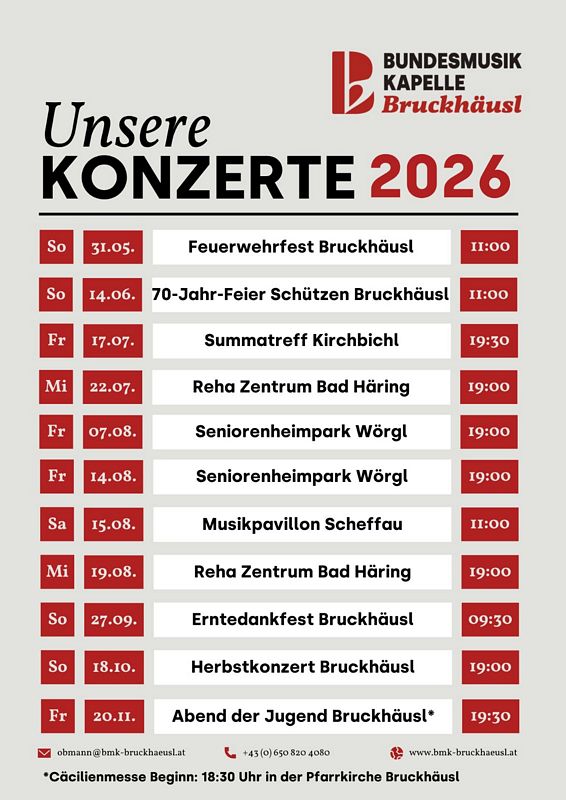 BUNDESMUSIK KAPELLE Bruckhäusl

Unsere KONZERTE 2026

| So | 31.05. | Feuerwehrfest Bruckhäusl | 11:00 |
|---|---|---|---|
| So | 14.06. | 70-Jahr-Feier Schützen Bruckhäusl | 11:00 |
| Fr | 17.07. | Summatreff Kirchbichl | 19:30 |
| Mi | 22.07. | Reha Zentrum Bad Häring | 19:00 |
| Fr | 07.08. | Seniorenheimpark Wörgl | 19:00 |
| Fr | 14.08. | Seniorenheimpark Wörgl | 19:00 |
| Sa | 15.08. | Musikpavillon Scheffau | 11:00 |
| Mi | 19.08. | Reha Zentrum Bad Häring | 19:00 |
| So | 27.09. | Erntedankfest Bruckhäusl | 09:30 |
| So | 18.10. | Herbstkonzert Bruckhäusl | 19:00 |
| Fr | 20.11. | Abend der Jugend Bruckhäusl* | 19:30 |

obmann@bmk-bruckhaeusl.at +43 (0) 650 820 4080 www.bmk-bruckhaeusl.at

*Cäcilienmesse Beginn: 18:30 Uhr in der Pfarrkirche Bruckhäusl